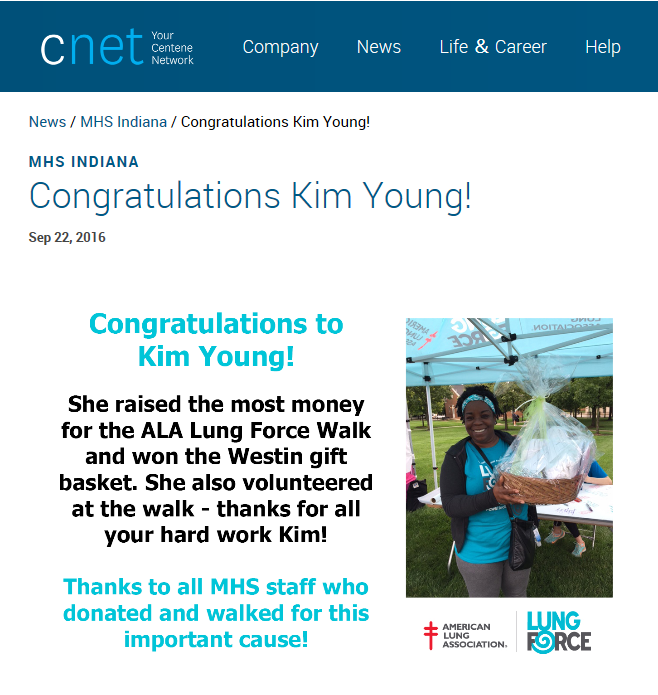 cnet Your Centene Network

Company News Life & Career Help

News / MHS Indiana / Congratulations Kim Young!

MHS INDIANA

Congratulations Kim Young!

Sep 22, 2016

Congratulations to Kim Young!

She raised the most money for the ALA Lung Force Walk and won the Westin gift basket. She also volunteered at the walk - thanks for all your hard work Kim!

Thanks to all MHS staff who donated and walked for this important cause!

AMERICAN LUNG ASSOCIATION.

LUNG FORCE